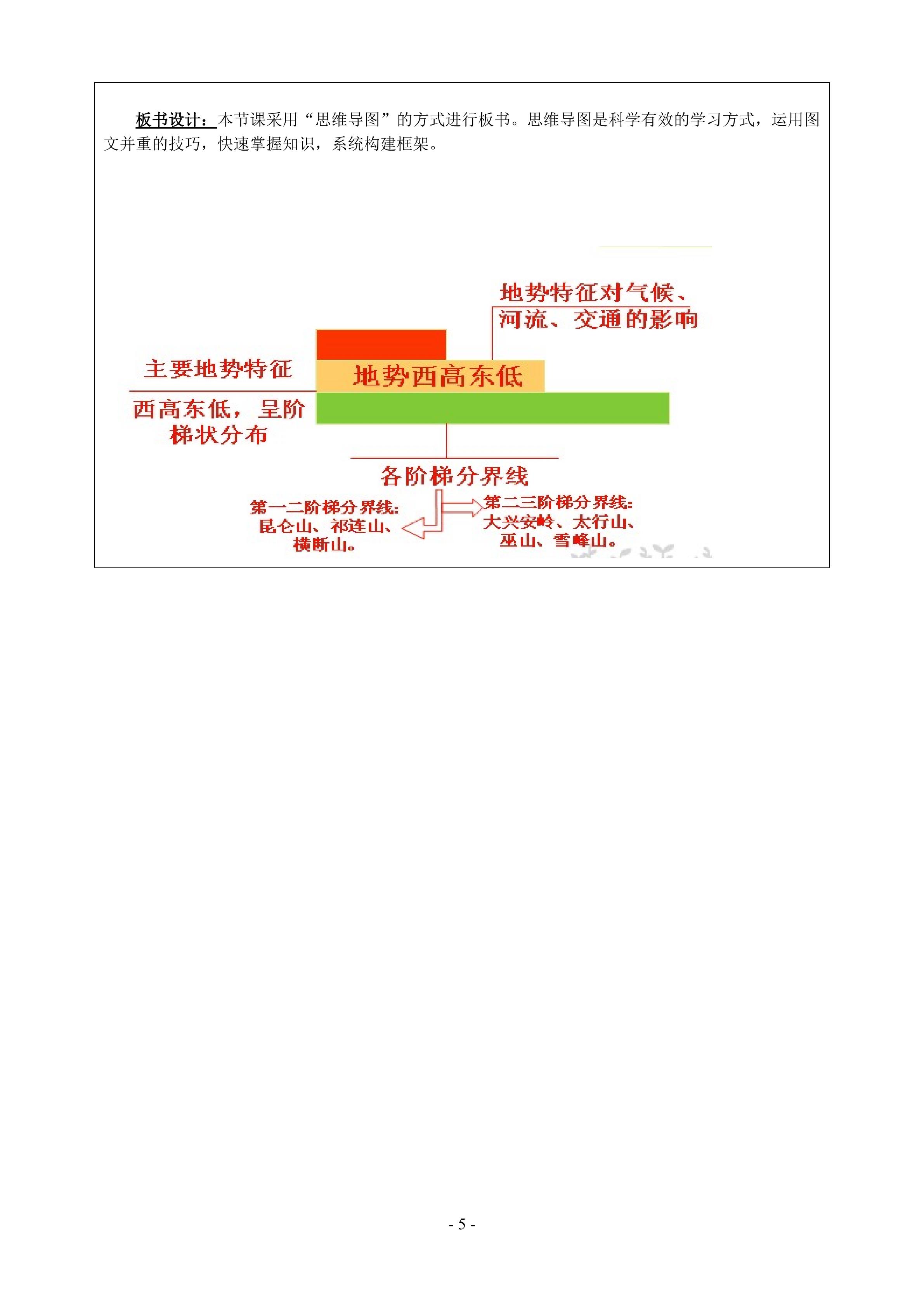 板书设计：本节课采用“思维导图”的方式进行板书。思维导图是科学有效的学习方式，运用图文并重的技巧，快速掌握知识，系统构建框架。

地势特征对气候、
河流、交通的影响

主要地势特征

地势西高东低

西高东低，呈阶
梯状分布

各阶梯分界线

第一二阶梯分界线：
昆仑山、祁连山、
横断山。

第二三阶梯分界线：
大兴安岭、太行山、
巫山、雪峰山。

- 5 -